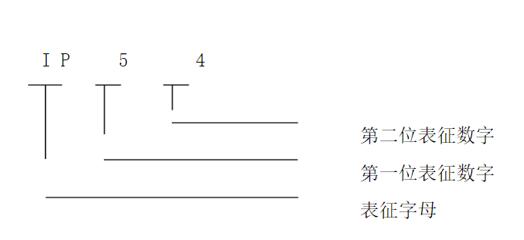 I P 5 4

第二位表征数字

第一位表征数字

表征字母